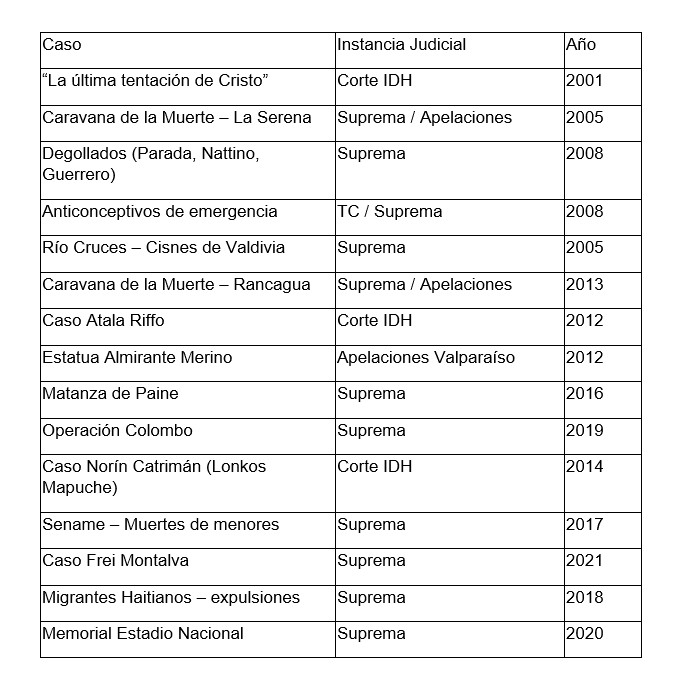 | Caso | Instancia Judicial | Año |
|---|---|---|
| “La última tentación de Cristo” | Corte IDH | 2001 |
| Caravana de la Muerte – La Serena | Suprema / Apelaciones | 2005 |
| Degollados (Parada, Nattino, Guerrero) | Suprema | 2008 |
| Anticonceptivos de emergencia | TC / Suprema | 2008 |
| Río Cruces – Cisnes de Valdivia | Suprema | 2005 |
| Caravana de la Muerte – Rancagua | Suprema / Apelaciones | 2013 |
| Caso Atala Riffo | Corte IDH | 2012 |
| Estatua Almirante Merino | Apelaciones Valparaíso | 2012 |
| Matanza de Paine | Suprema | 2016 |
| Operación Colombo | Suprema | 2019 |
| Caso Norín Catrimán (Lonkos Mapuche) | Corte IDH | 2014 |
| Sename – Muertes de menores | Suprema | 2017 |
| Caso Frei Montalva | Suprema | 2021 |
| Migrantes Haitianos – expulsiones | Suprema | 2018 |
| Memorial Estadio Nacional | Suprema | 2020 |